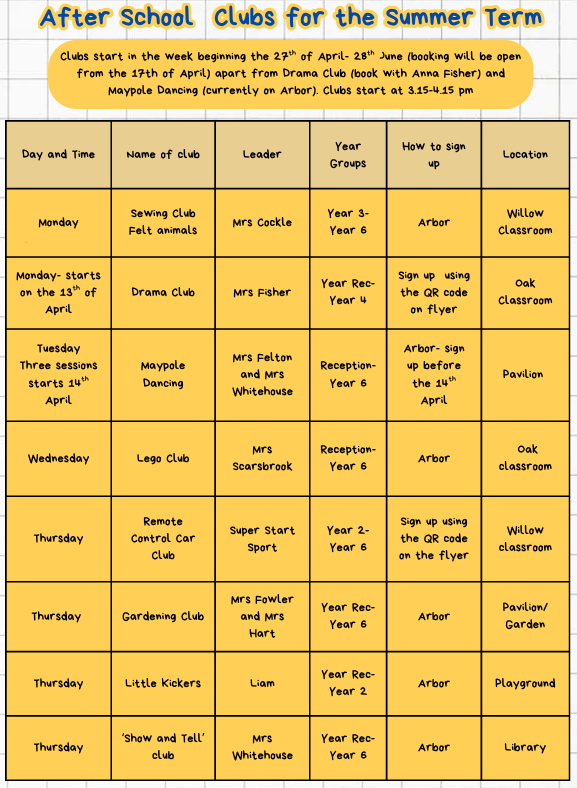 After School Clubs for the Summer Term

Clubs start in the week beginning the 27$^{th}$ of April- 28$^{th}$ June (booking will be open from the 17th of April) apart from Drama Club (book with Anna Fisher) and Maypole Dancing (currently on Arbor). Clubs start at 3.15-4.15 pm

| Day and Time | Name of club | Leader | Year Groups | How to sign up | Location |
|---|---|---|---|---|---|
| Monday | Sewing Club Felt animals | Mrs Cockle | Year 3- Year 6 | Arbor | Willow Classroom |
| Monday- starts on the 13$^{th}$ of April | Drama Club | Mrs Fisher | Year Rec- Year 4 | Sign up using the QR code on flyer | Oak Classroom |
| Tuesday Three sessions starts 14$^{th}$ April | Maypole Dancing | Mrs Felton and Mrs Whitehouse | Reception- Year 6 | Arbor- sign up before the 14$^{th}$ April | Pavilion |
| Wednesday | Lego Club | Mrs Scarsbrook | Reception- Year 6 | Arbor | Oak classroom |
| Thursday | Remote Control Car Club | Super Start Sport | Year 2- Year 6 | Sign up using the QR code on the flyer | Willow classroom |
| Thursday | Gardening Club | Mrs Fowler and Mrs Hart | Year Rec- Year 6 | Arbor | Pavilion/ Garden |
| Thursday | Little Kickers | Liam | Year Rec- Year 2 | Arbor | Playground |
| Thursday | 'Show and Tell' club | Mrs Whitehouse | Year Rec- Year 6 | Arbor | Library |